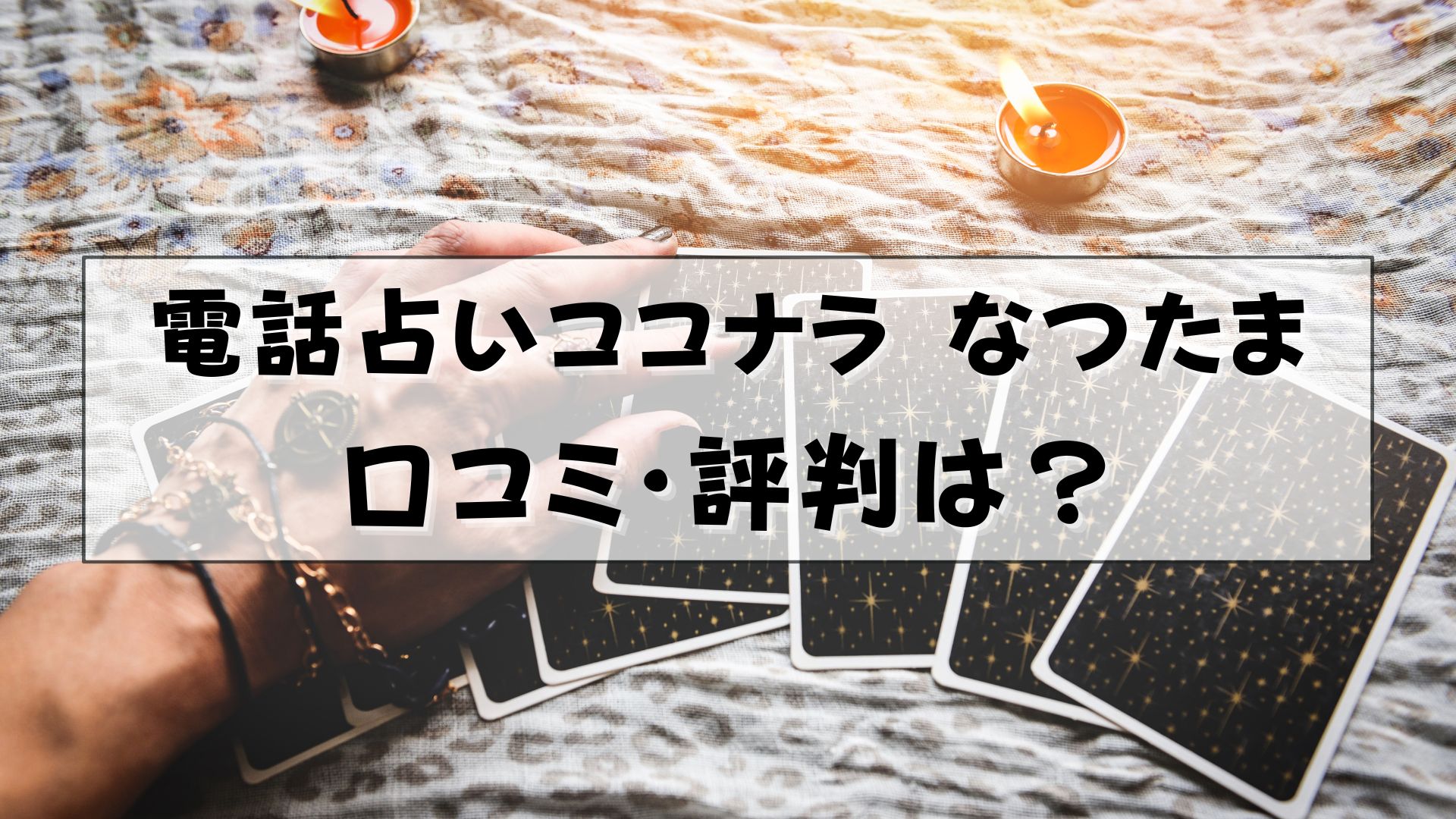 電話占いココナラ　なつたま
口コミ・評判は？